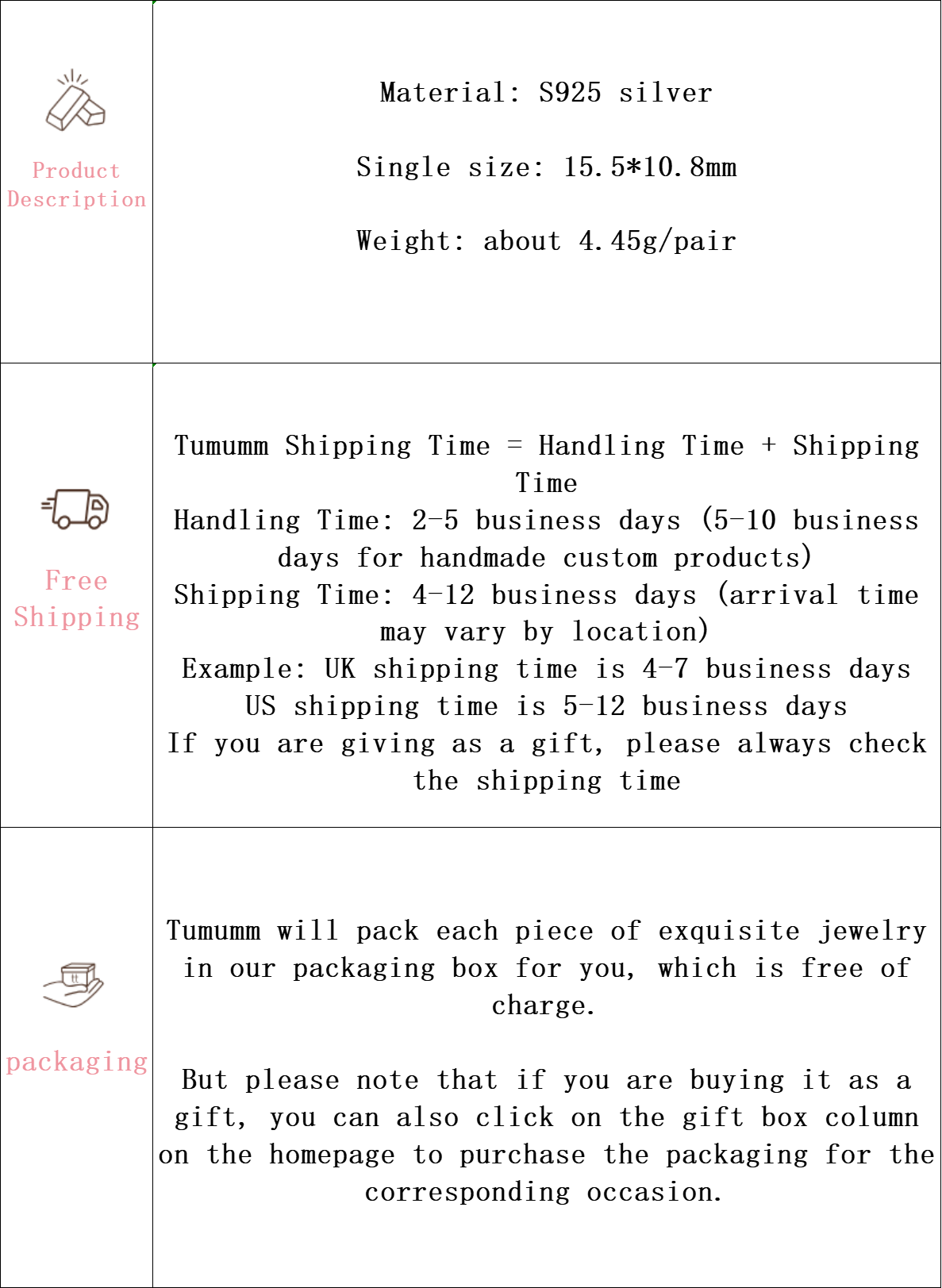 | | |
|---|---|
| Product Description | Material: S925 silver<br><br>Single size: 15.5*10.8mm<br><br>Weight: about 4.45g/pair |
| Free Shipping | Tumumm Shipping Time = Handling Time + Shipping Time<br>Handling Time: 2-5 business days (5-10 business days for handmade custom products)<br>Shipping Time: 4-12 business days (arrival time may vary by location)<br>Example: UK shipping time is 4-7 business days<br>US shipping time is 5-12 business days<br>If you are giving as a gift, please always check the shipping time |
| packaging | Tumumm will pack each piece of exquisite jewelry in our packaging box for you, which is free of charge.<br><br>But please note that if you are buying it as a gift, you can also click on the gift box column on the homepage to purchase the packaging for the corresponding occasion. |